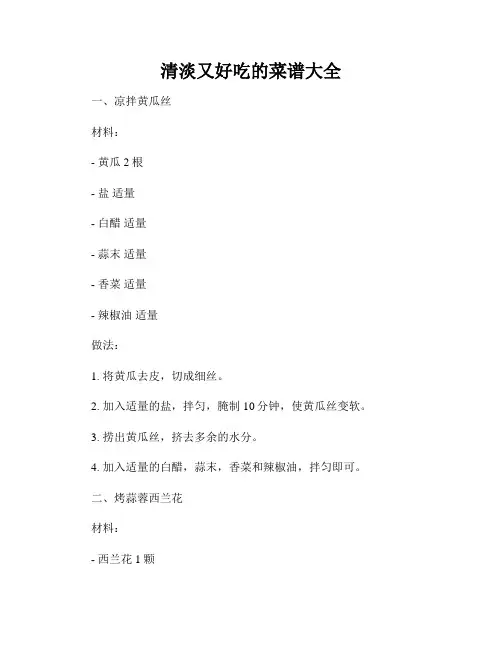 清淡又好吃的菜谱大全

一、凉拌黄瓜丝

材料：

- 黄瓜 2 根

- 盐 适量

- 白醋 适量

- 蒜末 适量

- 香菜 适量

- 辣椒油 适量

做法：

1. 将黄瓜去皮，切成细丝。

2. 加入适量的盐，拌匀，腌制 10 分钟，使黄瓜丝变软。

3. 捞出黄瓜丝，挤去多余的水分。

4. 加入适量的白醋，蒜末，香菜和辣椒油，拌匀即可。

二、烤蒜蓉西兰花

材料：

- 西兰花 1 颗